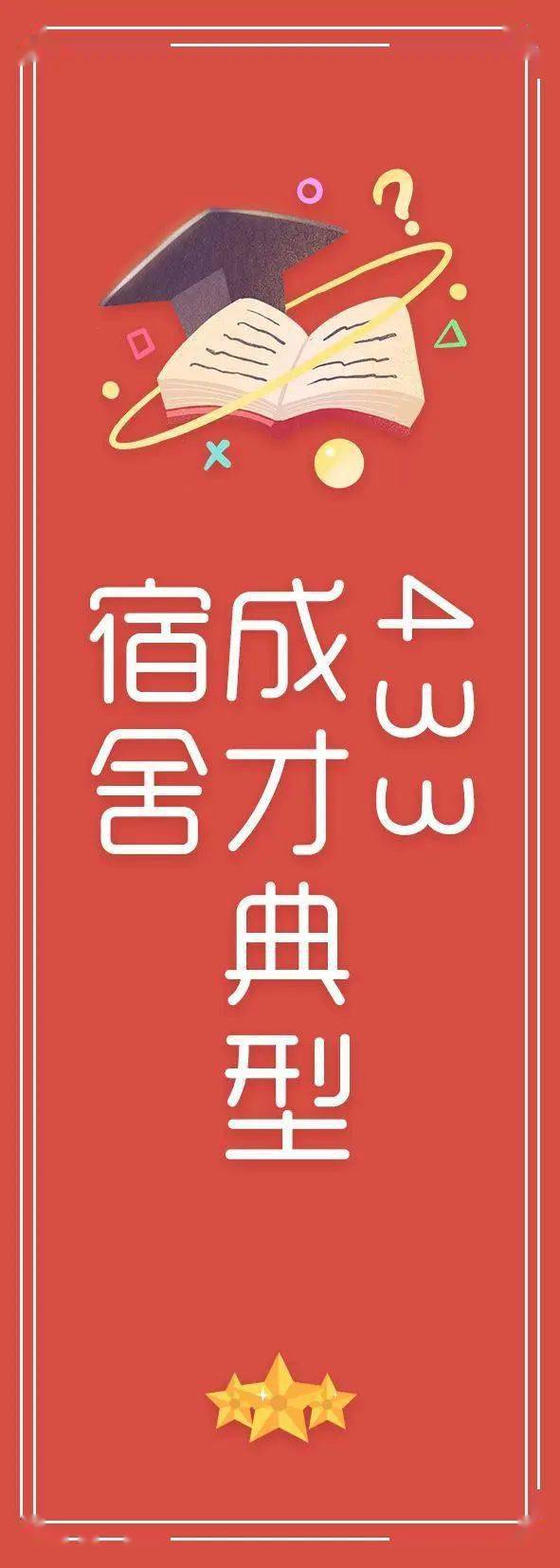 433
成才典型
宿舍